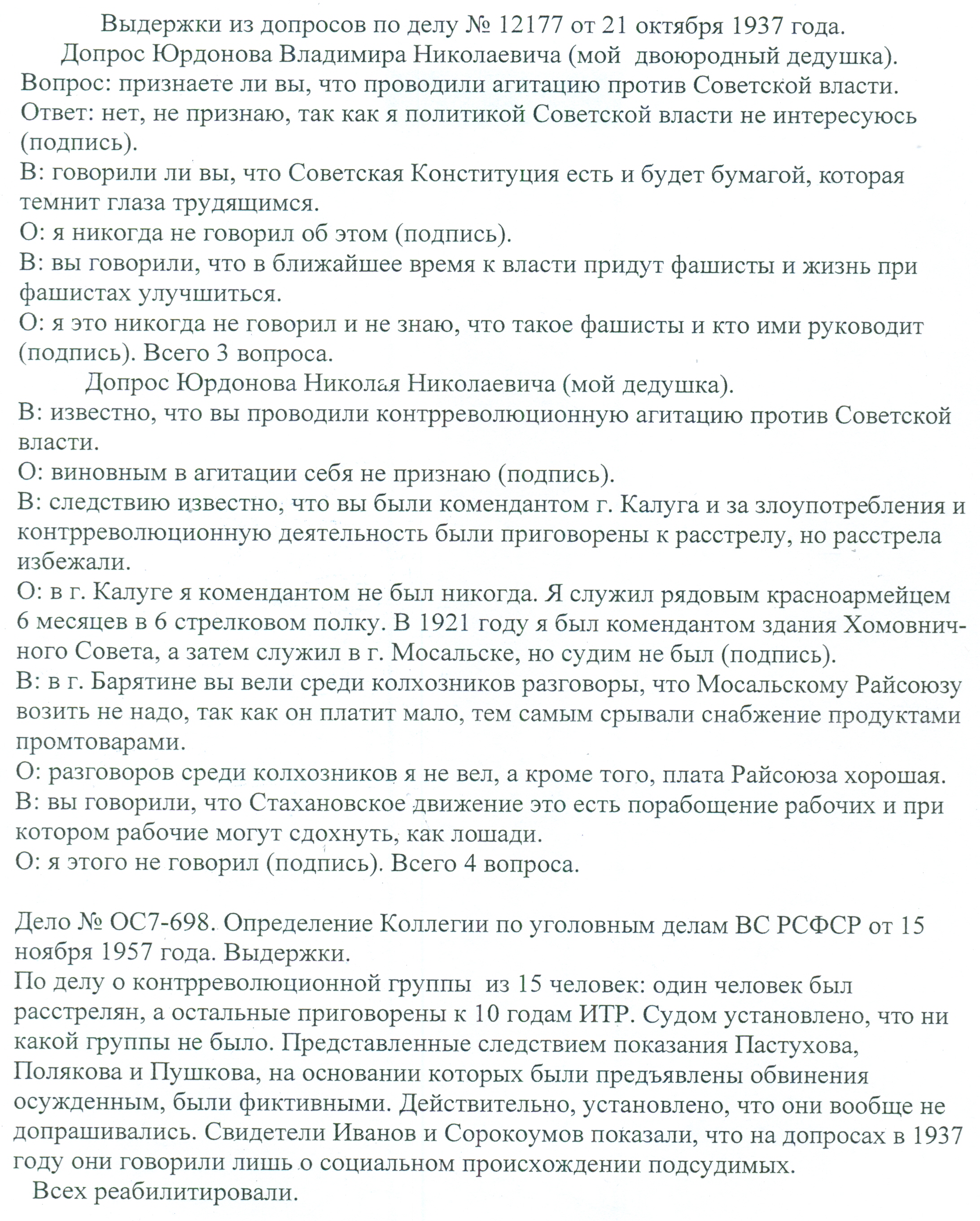 Выдержки из допросов по делу № 12177 от 21 октября 1937 года.
Допрос Юрдонова Владимира Николаевича (мой двоюродный дедушка).
Вопрос: признаете ли вы, что проводили агитацию против Советской власти.
Ответ: нет, не признаю, так как я политикой Советской власти не интересуюсь (подпись).
В: говорили ли вы, что Советская Конституция есть и будет бумагой, которая темнит глаза трудящимся.
О: я никогда не говорил об этом (подпись).
В: вы говорили, что в ближайшее время к власти придут фашисты и жизнь при фашистах улучшиться.
О: я это никогда не говорил и не знаю, что такое фашисты и кто ими руководит (подпись). Всего 3 вопроса.
Допрос Юрдонова Николая Николаевича (мой дедушка).
В: известно, что вы проводили контрреволюционную агитацию против Советской власти.
О: виновным в агитации себя не признаю (подпись).
В: следствию известно, что вы были комендантом г. Калуга и за злоупотребления и контрреволюционную деятельность были приговорены к расстрелу, но расстрела избежали.
О: в г. Калуге я комендантом не был никогда. Я служил рядовым красноармейцем 6 месяцев в 6 стрелковом полку. В 1921 году я был комендантом здания Хомовничного Совета, а затем служил в г. Мосальске, но судим не был (подпись).
В: в г. Барятине вы вели среди колхозников разговоры, что Мосальскому Райсоюзу возить не надо, так как он платит мало, тем самым срывали снабжение продуктами промтоварами.
О: разговоров среди колхозников я не вел, а кроме того, плата Райсоюза хорошая.
В: вы говорили, что Стахановское движение это есть порабощение рабочих и при котором рабочие могут сдохнуть, как лошади.
О: я этого не говорил (подпись). Всего 4 вопроса.

Дело № ОС7-698. Определение Коллегии по уголовным делам ВС РСФСР от 15 ноября 1957 года. Выдержки.
По делу о контрреволюционной группы из 15 человек: один человек был расстрелян, а остальные приговорены к 10 годам ИТР. Судом установлено, что ни какой группы не было. Представленные следствием показания Пастухова, Полякова и Пушкова, на основании которых были предъявлены обвинения осужденным, были фиктивными. Действительно, установлено, что они вообще не допрашивались. Свидетели Иванов и Сорокоумов показали, что на допросах в 1937 году они говорили лишь о социальном происхождении подсудимых.
Всех реабилитировали.